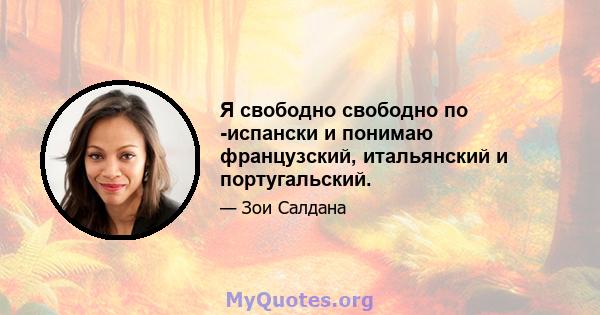 Я свободно свободно по -испански и понимаю французский, итальянский и португальский.

— Зои Салдана

MyQuotes.org